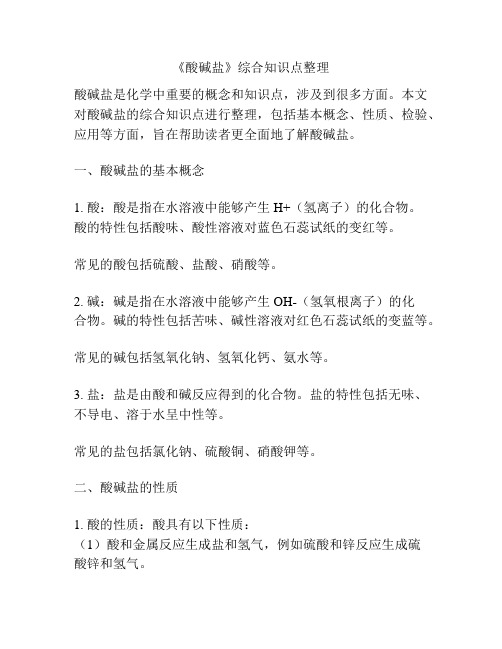 《酸碱盐》综合知识点整理

酸碱盐是化学中重要的概念和知识点，涉及到很多方面。本文对酸碱盐的综合知识点进行整理，包括基本概念、性质、检验、应用等方面，旨在帮助读者更全面地了解酸碱盐。

一、酸碱盐的基本概念

1. 酸：酸是指在水溶液中能够产生 H+（氢离子）的化合物。酸的特性包括酸味、酸性溶液对蓝色石蕊试纸的变红等。

常见的酸包括硫酸、盐酸、硝酸等。

2. 碱：碱是指在水溶液中能够产生 OH-（氢氧根离子）的化合物。碱的特性包括苦味、碱性溶液对红色石蕊试纸的变蓝等。

常见的碱包括氢氧化钠、氢氧化钙、氨水等。

3. 盐：盐是由酸和碱反应得到的化合物。盐的特性包括无味、不导电、溶于水呈中性等。

常见的盐包括氯化钠、硫酸铜、硝酸钾等。

二、酸碱盐的性质

1. 酸的性质：酸具有以下性质：
（1）酸和金属反应生成盐和氢气，例如硫酸和锌反应生成硫酸锌和氢气。